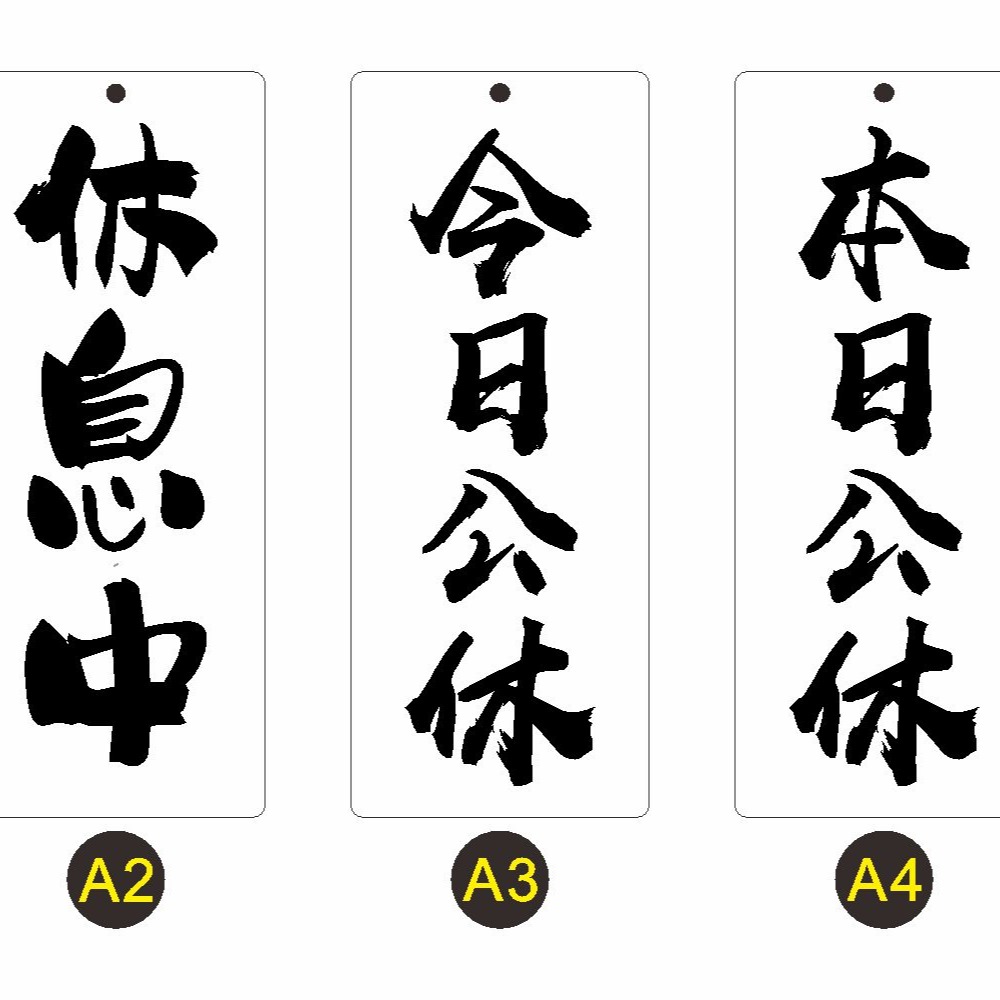 休息中

A2

今日公休

A3

本日公休

A4